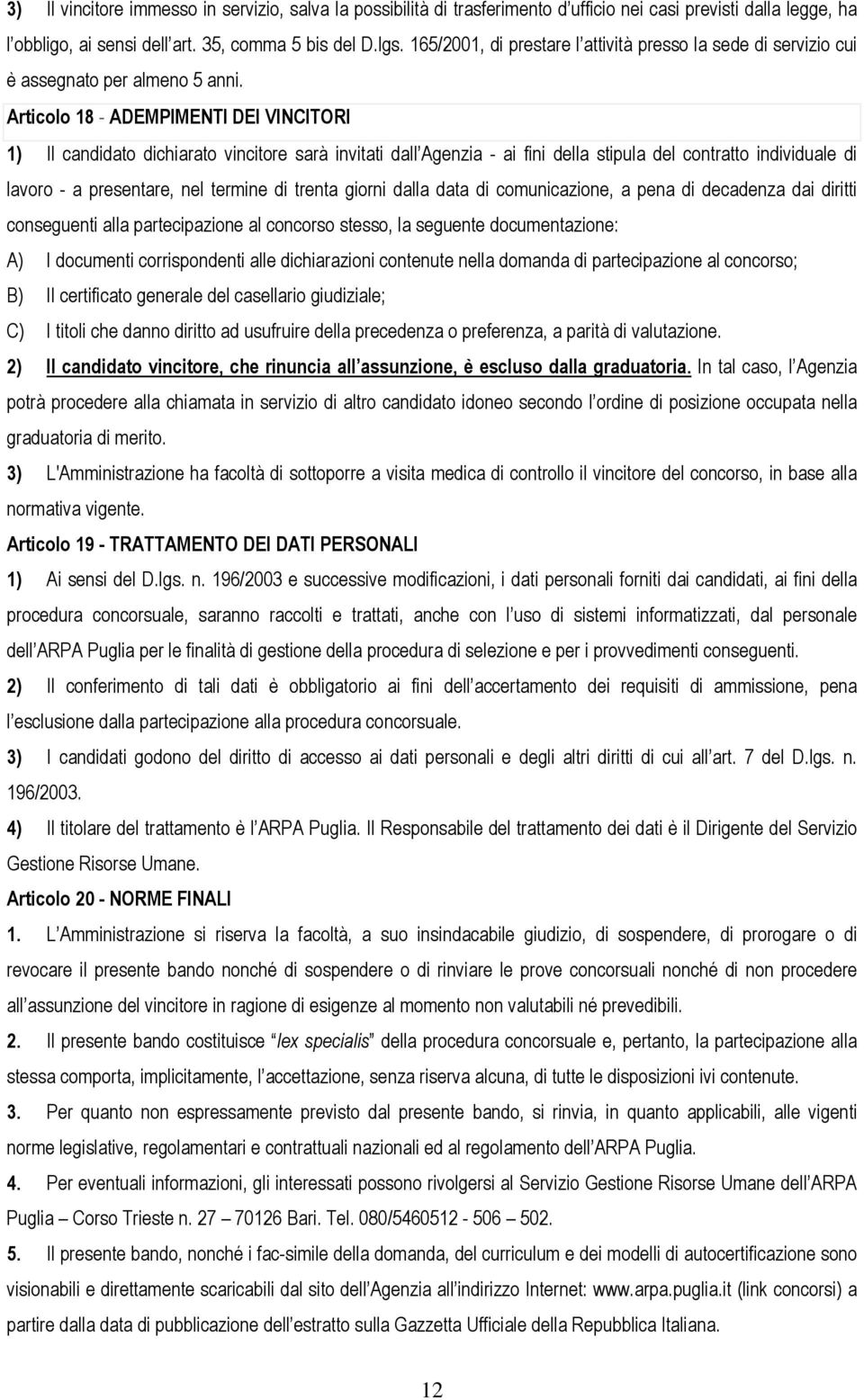 3) Il vincitore immesso in servizio, salva la possibilità di trasferimento d'ufficio nei casi previsti dalla legge, ha l'obbligo, ai sensi dell'art. 35, comma 5 bis del D.lgs. 165/2001, di prestare l'attività presso la sede di servizio cui è assegnato per almeno 5 anni.

Articolo 18 - ADEMPIMENTI DEI VINCITORI

1) Il candidato dichiarato vincitore sarà invitati dall'Agenzia - ai fini della stipula del contratto individuale di lavoro - a presentare, nel termine di trenta giorni dalla data di comunicazione, a pena di decadenza dai diritti conseguenti alla partecipazione al concorso stesso, la seguente documentazione:

A) I documenti corrispondenti alle dichiarazioni contenute nella domanda di partecipazione al concorso;

B) Il certificato generale del casellario giudiziale;

C) I titoli che danno diritto ad usufruire della precedenza o preferenza, a parità di valutazione.

2) Il candidato vincitore, che rinuncia all'assunzione, è escluso dalla graduatoria. In tal caso, l'Agenzia potrà procedere alla chiamata in servizio di altro candidato idoneo secondo l'ordine di posizione occupata nella graduatoria di merito.

3) L'Amministrazione ha facoltà di sottoporre a visita medica di controllo il vincitore del concorso, in base alla normativa vigente.

Articolo 19 - TRATTAMENTO DEI DATI PERSONALI

1) Ai sensi del D.lgs. n. 196/2003 e successive modificazioni, i dati personali forniti dai candidati, ai fini della procedura concorsuale, saranno raccolti e trattati, anche con l'uso di sistemi informatizzati, dal personale dell'ARPA Puglia per le finalità di gestione della procedura di selezione e per i provvedimenti conseguenti.

2) Il conferimento di tali dati è obbligatorio ai fini dell'accertamento dei requisiti di ammissione, pena l'esclusione dalla partecipazione alla procedura concorsuale.

3) I candidati godono del diritto di accesso ai dati personali e degli altri diritti di cui all'art. 7 del D.lgs. n. 196/2003.

4) Il titolare del trattamento è l'ARPA Puglia. Il Responsabile del trattamento dei dati è il Dirigente del Servizio Gestione Risorse Umane.

Articolo 20 - NORME FINALI

1. L'Amministrazione si riserva la facoltà, a suo insindacabile giudizio, di sospendere, di prorogare o di revocare il presente bando nonché di sospendere o di rinviare le prove concorsuali nonché di non procedere all'assunzione del vincitore in ragione di esigenze al momento non valutabili né prevedibili.

2. Il presente bando costituisce "lex specialis" della procedura concorsuale e, pertanto, la partecipazione alla stessa comporta, implicitamente, l'accettazione, senza riserva alcuna, di tutte le disposizioni ivi contenute.

3. Per quanto non espressamente previsto dal presente bando, si rinvia, in quanto applicabili, alle vigenti norme legislative, regolamentari e contrattuali nazionali ed al regolamento dell'ARPA Puglia.

4. Per eventuali informazioni, gli interessati possono rivolgersi al Servizio Gestione Risorse Umane dell'ARPA Puglia – Corso Trieste n. 27 – 70126 Bari. Tel. 080/5460512 - 506 – 502.

5. Il presente bando, nonché i fac-simile della domanda, del curriculum e dei modelli di autocertificazione sono visionabili e direttamente scaricabili dal sito dell'Agenzia all'indirizzo Internet: www.arpa.puglia.it (link concorsi) a partire dalla data di pubblicazione dell'estratto sulla Gazzetta Ufficiale della Repubblica Italiana.

12